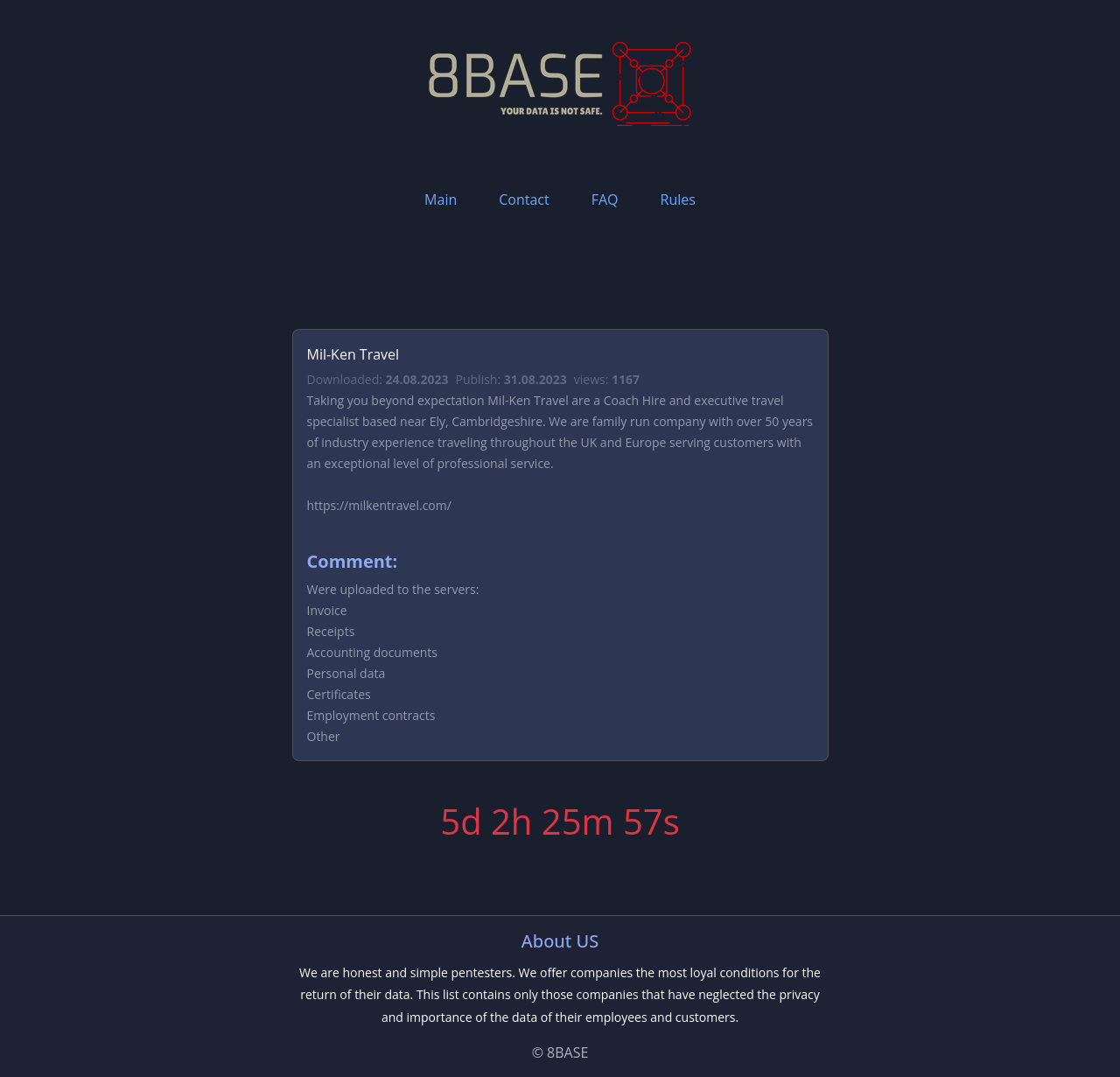 8BASE
YOUR DATA IS NOT SAFE.

Main Contact FAQ Rules

Mil-Ken Travel

Downloaded: 24.08.2023 Publish: 31.08.2023 views: 1167

Taking you beyond expectation Mil-Ken Travel are a Coach Hire and executive travel specialist based near Ely, Cambridgeshire. We are family run company with over 50 years of industry experience traveling throughout the UK and Europe serving customers with an exceptional level of professional service.

https://milkentravel.com/

Comment:

Were uploaded to the servers:
Invoice
Receipts
Accounting documents
Personal data
Certificates
Employment contracts
Other

5d 2h 25m 57s

About US

We are honest and simple pentesters. We offer companies the most loyal conditions for the return of their data. This list contains only those companies that have neglected the privacy and importance of the data of their employees and customers.

© 8BASE